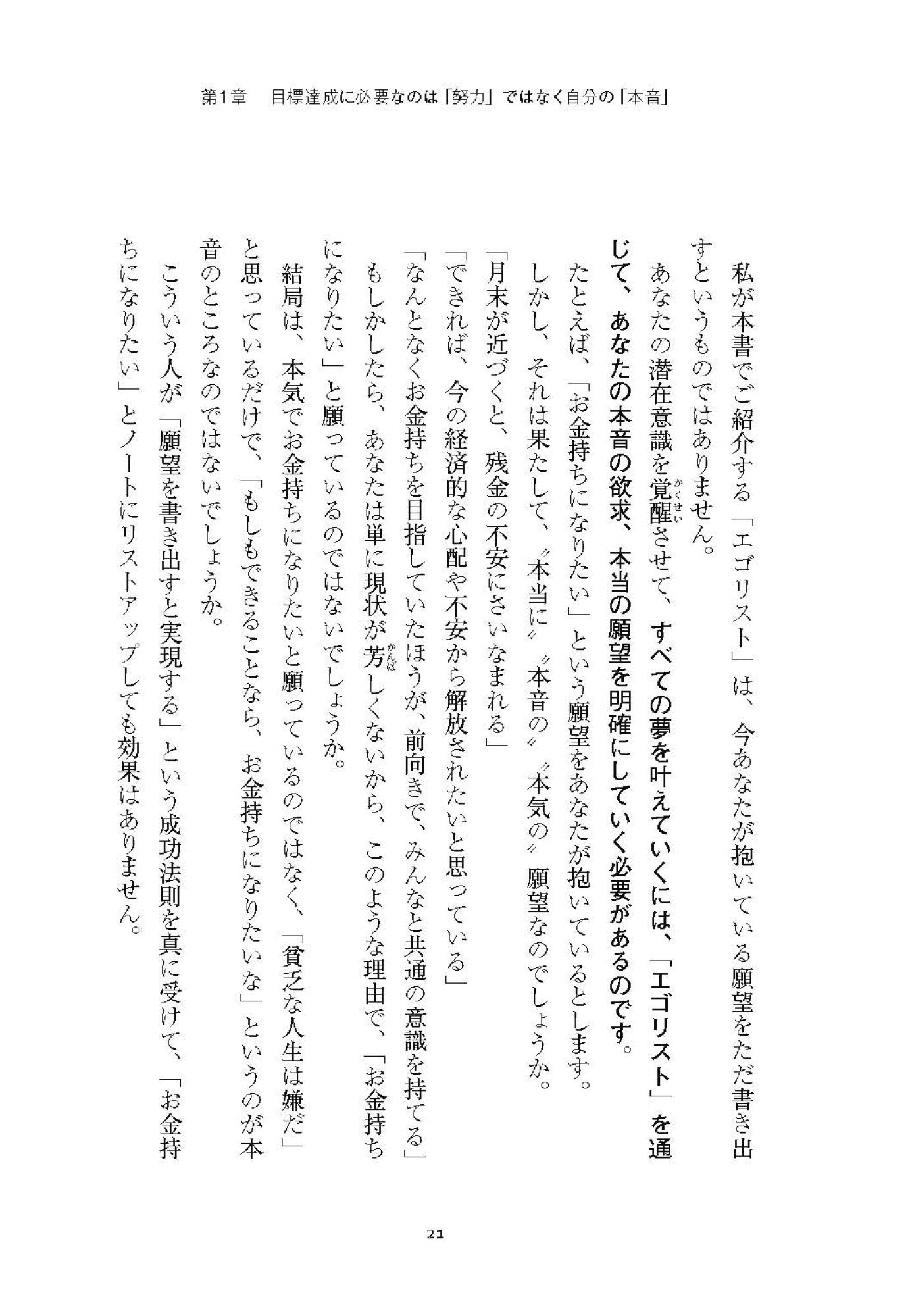 第1章　目標達成に必要なのは「努力」ではなく自分の「本音」

私が本書でご紹介する「エゴリスト」は、今あなたが抱いている願望をただ書き出すというものではありません。

あなたの潜在意識を覚醒（かくせい）させて、すべての夢を叶えていくには、「エゴリスト」を通じて、あなたの本音の欲求、本当の願望を明確にしていく必要があるのです。

たとえば、「お金持ちになりたい」という願望をあなたが抱いているとします。

しかし、それは果たして、〝本当に〟〝本音の〟〝本気の〟願望なのでしょうか。

「月末が近づくと、残金の不安にさいなまれる」

「できれば、今の経済的な心配や不安から解放されたいと思っている」

「なんとなくお金持ちを目指していたほうが、前向きで、みんなと共通の意識を持てる」

もしかしたら、あなたは単に現状が芳（かんば）しくないから、このような理由で、「お金持ちになりたい」と願っているのではないでしょうか。

結局は、本気でお金持ちになりたいと願っているのではなく、「貧乏な人生は嫌だ」と思っているだけで、「もしもできることなら、お金持ちになりたいな」というのが本音のところなのではないでしょうか。

こういう人が「願望を書き出すと実現する」という成功法則を真に受けて、「お金持ちになりたい」とノートにリストアップしても効果はありません。

21